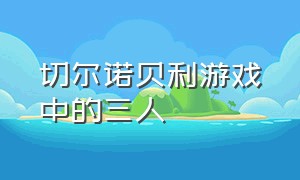 切尔诺贝利游戏中的三人